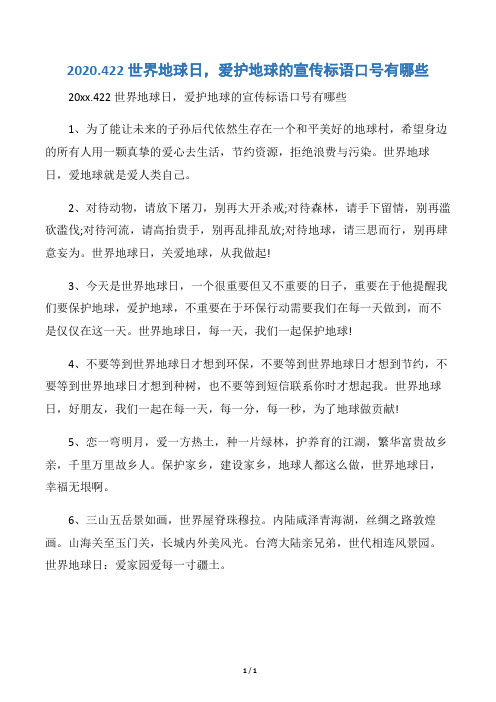 2020.422 世界地球日，爱护地球的宣传标语口号有哪些

20xx.422 世界地球日，爱护地球的宣传标语口号有哪些

1、为了能让未来的子孙后代依然生存在一个和平美好的地球村，希望身边的所有人用一颗真挚的爱心去生活，节约资源，拒绝浪费与污染。世界地球日，爱地球就是爱人类自己。

2、对待动物，请放下屠刀，别再大开杀戒;对待森林，请手下留情，别再滥砍滥伐;对待河流，请高抬贵手，别再乱排乱放;对待地球，请三思而行，别再肆意妄为。世界地球日，关爱地球，从我做起!

3、今天是世界地球日，一个很重要但又不重要的日子，重要在于他提醒我们要保护地球，爱护地球，不重要在于环保行动需要我们在每一天做到，而不是仅仅在这一天。世界地球日，每一天，我们一起保护地球!

4、不要等到世界地球日才想到环保，不要等到世界地球日才想到节约，不要等到世界地球日才想到种树，也不要等到短信联系你时才想起我。世界地球日，好朋友，我们一起在每一天，每一分，每一秒，为了地球做贡献!

5、恋一弯明月，爱一方热土，种一片绿林，护养育的江湖，繁华富贵故乡亲，千里万里故乡人。保护家乡，建设家乡，地球人都这么做，世界地球日，幸福无垠啊。

6、三山五岳景如画，世界屋脊珠穆拉。内陆咸泽青海湖，丝绸之路敦煌画。山海关至玉门关，长城内外美风光。台湾大陆亲兄弟，世代相连风景园。世界地球日：爱家园爱每一寸疆土。

1 / 1